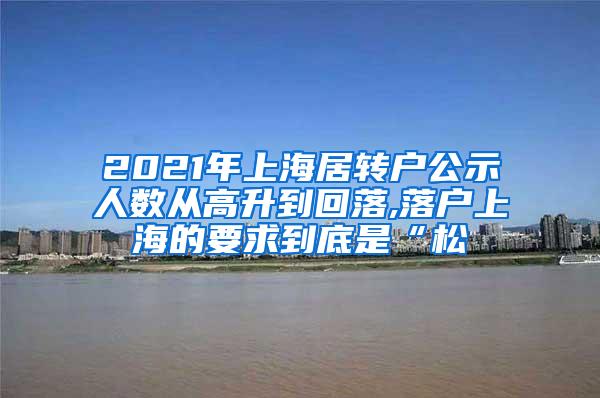 2021年上海居转户公示人数从高升到回落,落户上海的要求到底是“松